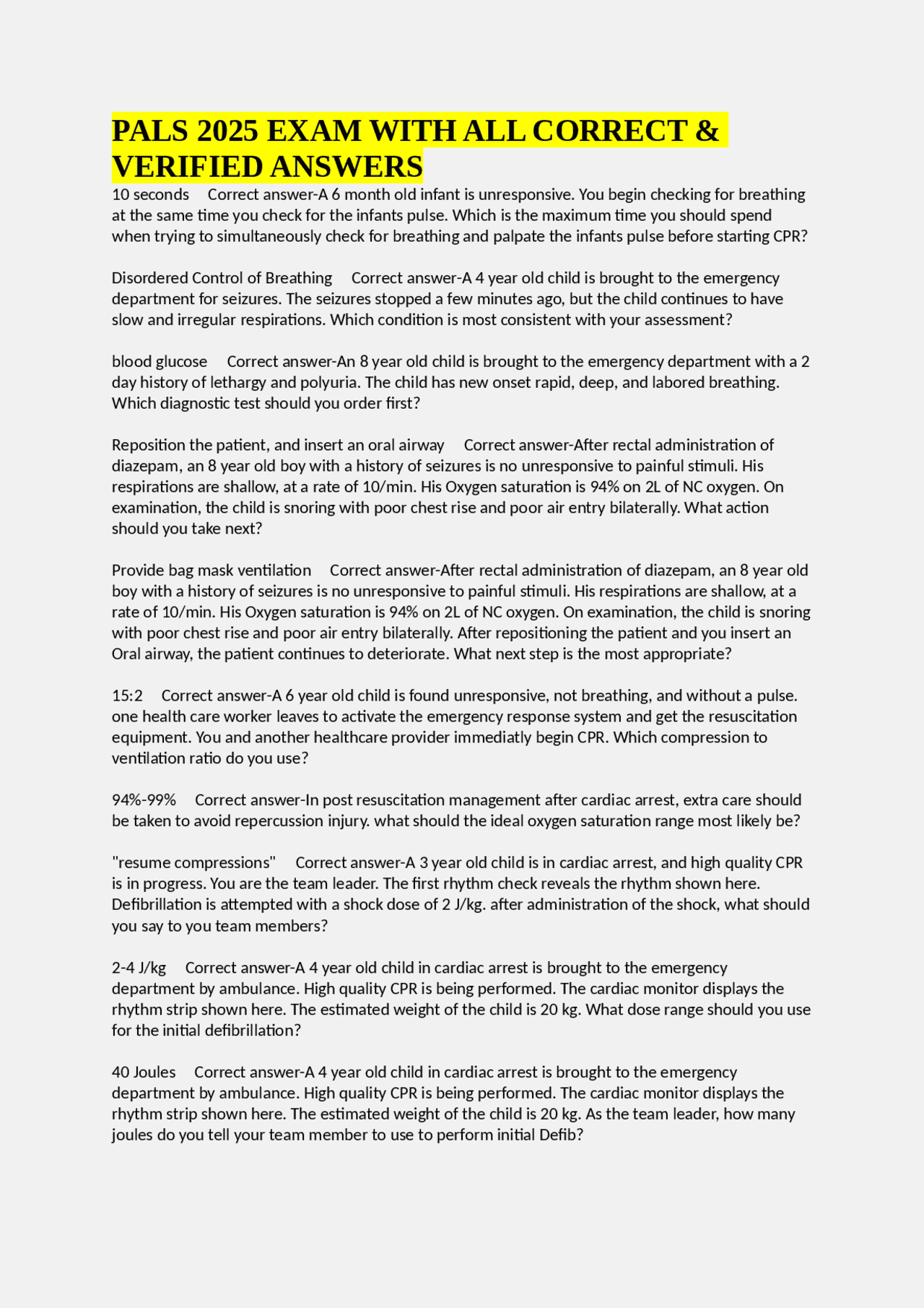 PALS 2025 EXAM WITH ALL CORRECT & VERIFIED ANSWERS

10 seconds Correct answer-A 6 month old infant is unresponsive. You begin checking for breathing at the same time you check for the infants pulse. Which is the maximum time you should spend when trying to simultaneously check for breathing and palpate the infants pulse before starting CPR?

Disordered Control of Breathing Correct answer-A 4 year old child is brought to the emergency department for seizures. The seizures stopped a few minutes ago, but the child continues to have slow and irregular respirations. Which condition is most consistent with your assessment?

blood glucose Correct answer-An 8 year old child is brought to the emergency department with a 2 day history of lethargy and polyuria. The child has new onset rapid, deep, and labored breathing. Which diagnostic test should you order first?

Reposition the patient, and insert an oral airway Correct answer-After rectal administration of diazepam, an 8 year old boy with a history of seizures is no unresponsive to painful stimuli. His respirations are shallow, at a rate of 10/min. His Oxygen saturation is 94% on 2L of NC oxygen. On examination, the child is snoring with poor chest rise and poor air entry bilaterally. What action should you take next?

Provide bag mask ventilation Correct answer-After rectal administration of diazepam, an 8 year old boy with a history of seizures is no unresponsive to painful stimuli. His respirations are shallow, at a rate of 10/min. His Oxygen saturation is 94% on 2L of NC oxygen. On examination, the child is snoring with poor chest rise and poor air entry bilaterally. After repositioning the patient and you insert an Oral airway, the patient continues to deteriorate. What next step is the most appropriate?

15:2 Correct answer-A 6 year old child is found unresponsive, not breathing, and without a pulse. one health care worker leaves to activate the emergency response system and get the resuscitation equipment. You and another healthcare provider immediatly begin CPR. Which compression to ventilation ratio do you use?

94%-99% Correct answer-In post resuscitation management after cardiac arrest, extra care should be taken to avoid repercussion injury. what should the ideal oxygen saturation range most likely be?

"resume compressions" Correct answer-A 3 year old child is in cardiac arrest, and high quality CPR is in progress. You are the team leader. The first rhythm check reveals the rhythm shown here. Defibrillation is attempted with a shock dose of 2 J/kg. after administration of the shock, what should you say to you team members?

2-4 J/kg Correct answer-A 4 year old child in cardiac arrest is brought to the emergency department by ambulance. High quality CPR is being performed. The cardiac monitor displays the rhythm strip shown here. The estimated weight of the child is 20 kg. What dose range should you use for the initial defibrillation?

40 Joules Correct answer-A 4 year old child in cardiac arrest is brought to the emergency department by ambulance. High quality CPR is being performed. The cardiac monitor displays the rhythm strip shown here. The estimated weight of the child is 20 kg. As the team leader, how many joules do you tell your team member to use to perform initial Defib?